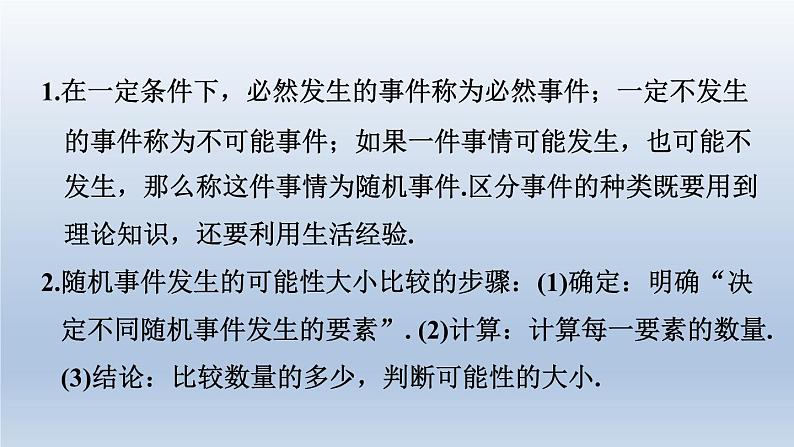 1.在一定条件下，必然发生的事件称为必然事件；一定不发生的事件称为不可能事件；如果一件事情可能发生，也可能不发生，那么称这件事情为随机事件.区分事件的种类既要用到理论知识，还要利用生活经验.

2.随机事件发生的可能性大小比较的步骤：(1)确定：明确“决定不同随机事件发生的要素”. (2)计算：计算每一要素的数量. (3)结论：比较数量的多少，判断可能性的大小.